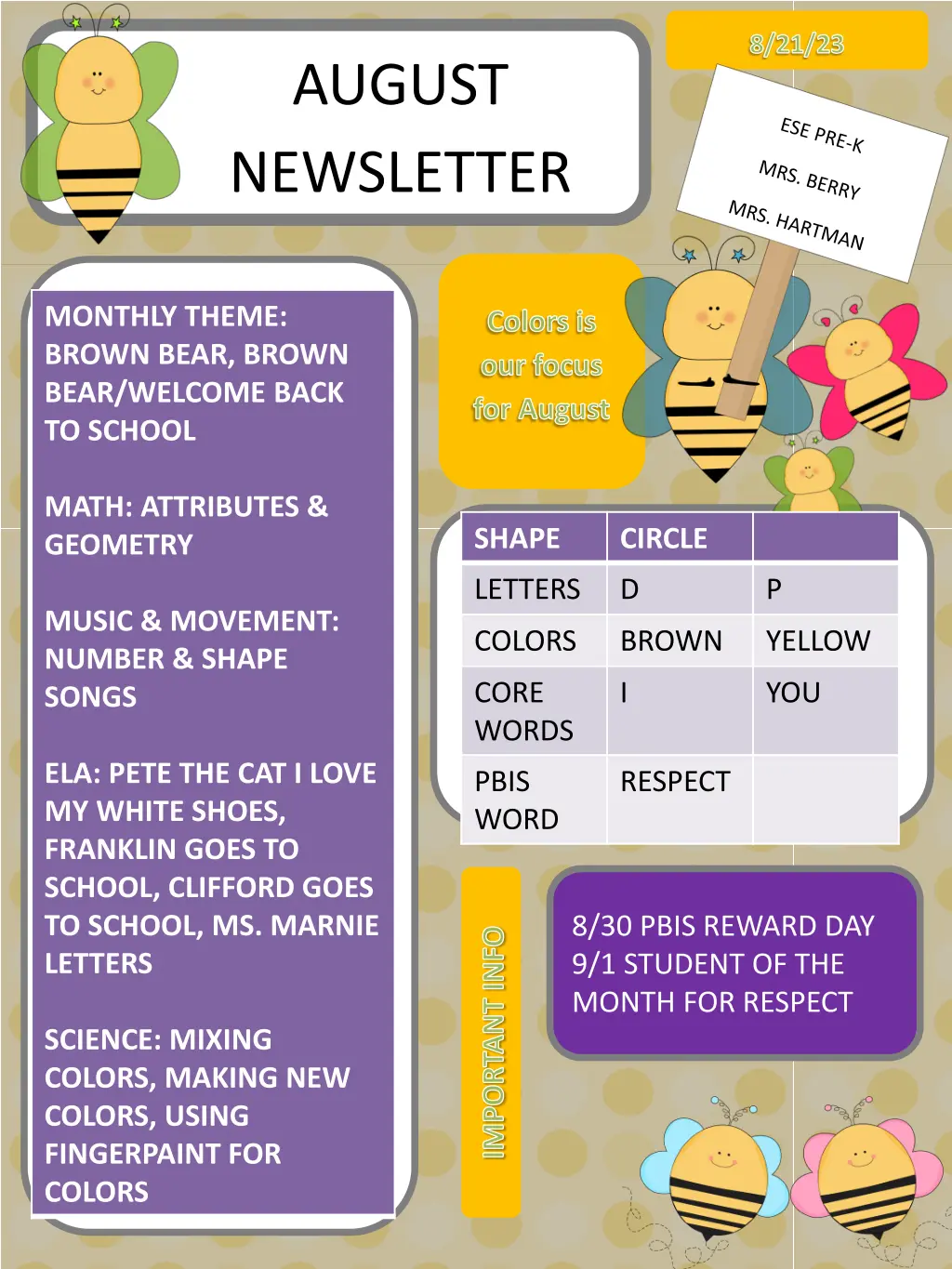 AUGUST NEWSLETTER

8/21/23

ESE PRE-K
MRS. BERRY
MRS. HARTMAN

MONTHLY THEME: BROWN BEAR, BROWN BEAR/WELCOME BACK TO SCHOOL

MATH: ATTRIBUTES & GEOMETRY

MUSIC & MOVEMENT: NUMBER & SHAPE SONGS

ELA: PETE THE CAT I LOVE MY WHITE SHOES, FRANKLIN GOES TO SCHOOL, CLIFFORD GOES TO SCHOOL, MS. MARNIE LETTERS

SCIENCE: MIXING COLORS, MAKING NEW COLORS, USING FINGERPAINT FOR COLORS

Colors is our focus for August

| SHAPE | CIRCLE | |
|---|---|---|
| LETTERS | D | P |
| COLORS | BROWN | YELLOW |
| CORE WORDS | I | YOU |
| PBIS WORD | RESPECT | |

IMPORTANT INFO

8/30 PBIS REWARD DAY
9/1 STUDENT OF THE MONTH FOR RESPECT